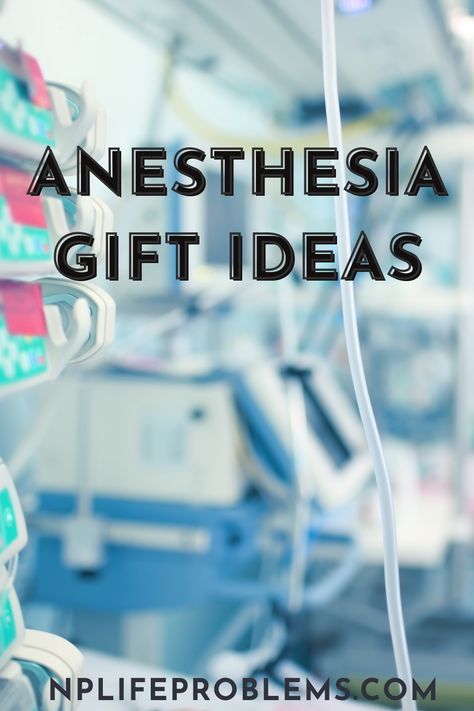 ANESTHESIA GIFT IDEAS

NPLIFEPROBLEMS.COM